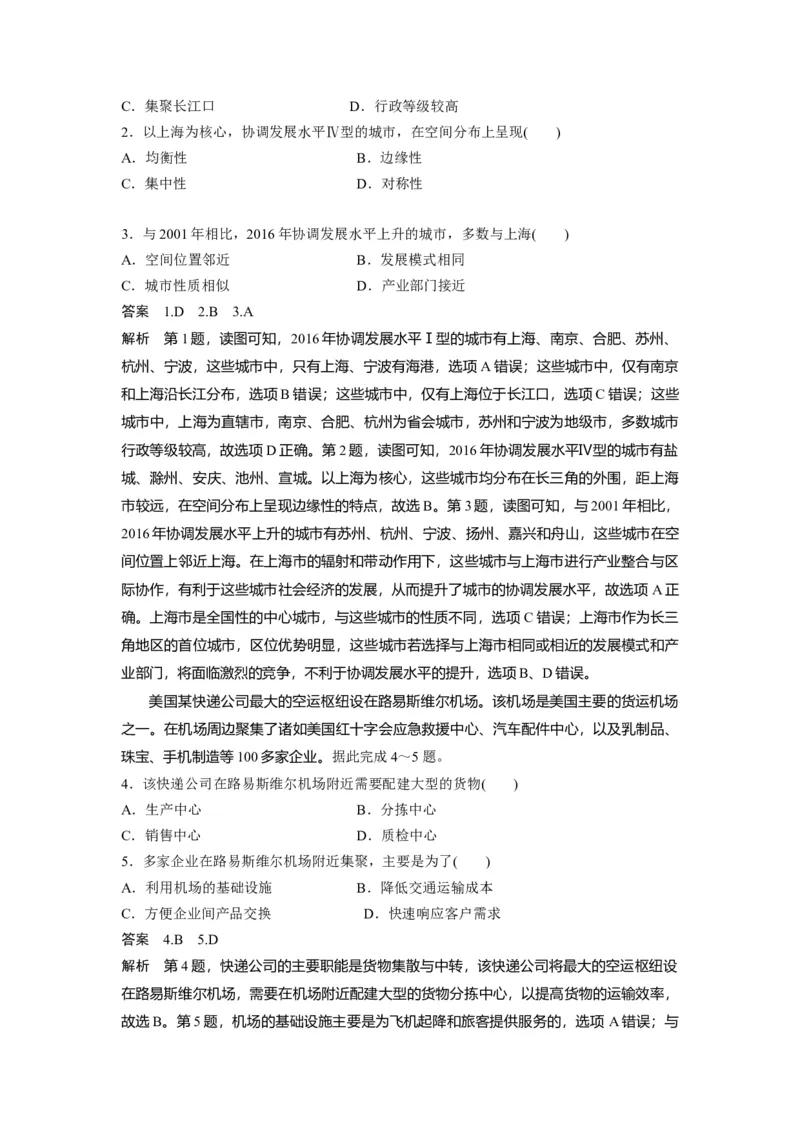 C．集聚长江口　　　　　　　　D．行政等级较高
2．以上海为核心，协调发展水平Ⅳ型的城市，在空间分布上呈现(　　)
A．均衡性　　　　　　　　　　B．边缘性
C．集中性　　　　　　　　　　D．对称性

3．与2001年相比，2016年协调发展水平上升的城市，多数与上海(　　)
A．空间位置邻近　　　　　　　B．发展模式相同
C．城市性质相似　　　　　　　D．产业部门接近
答案　1.D　2.B　3.A
解析　第1题，读图可知，2016年协调发展水平Ⅰ型的城市有上海、南京、合肥、苏州、杭州、宁波，这些城市中，只有上海、宁波有海港，选项A错误；这些城市中，仅有南京和上海沿长江分布，选项B错误；这些城市中，仅有上海位于长江口，选项C错误；这些城市中，上海为直辖市，南京、合肥、杭州为省会城市，苏州和宁波为地级市，多数城市行政等级较高，故选项D正确。第2题，读图可知，2016年协调发展水平Ⅳ型的城市有盐城、滁州、安庆、池州、宣城。以上海为核心，这些城市均分布在长三角的外围，距上海市较远，在空间分布上呈现边缘性的特点，故选B。第3题，读图可知，与2001年相比，2016年协调发展水平上升的城市有苏州、杭州、宁波、扬州、嘉兴和舟山，这些城市在空间位置上邻近上海。在上海市的辐射和带动作用下，这些城市与上海市进行产业整合与区际协作，有利于这些城市社会经济的发展，从而提升了城市的协调发展水平，故选项A正确。上海市是全国性的中心城市，与这些城市的性质不同，选项C错误；上海市作为长三角地区的首位城市，区位优势明显，这些城市若选择与上海市相同或相近的发展模式和产业部门，将面临激烈的竞争，不利于协调发展水平的提升，选项B、D错误。

美国某快递公司最大的空运枢纽设在路易斯维尔机场。该机场是美国主要的货运机场之一。在机场周边聚集了诸如美国红十字会应急救援中心、汽车配件中心，以及乳制品、珠宝、手机制造等100多家企业。据此完成4～5题。
4．该快递公司在路易斯维尔机场附近需要配建大型的货物(　　)
A．生产中心　　　　　　　　　B．分拣中心
C．销售中心　　　　　　　　　D．质检中心
5．多家企业在路易斯维尔机场附近集聚，主要是为了(　　)
A．利用机场的基础设施　　　　B．降低交通运输成本
C．方便企业间产品交换　　　　D．快速响应客户需求
答案　4.B　5.D
解析　第4题，快递公司的主要职能是货物集散与中转，该快递公司将最大的空运枢纽设在路易斯维尔机场，需要在机场附近配建大型的货物分拣中心，以提高货物的运输效率，故选B。第5题，机场的基础设施主要是为飞机起降和旅客提供服务的，选项A错误；与